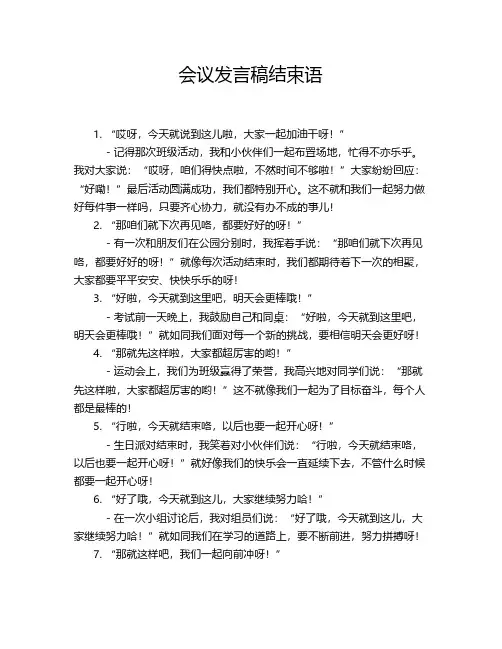 会议发言稿结束语

1. “哎呀，今天就说到这儿啦，大家一起加油干呀！”

- 记得那次班级活动，我和小伙伴们一起布置场地，忙得不亦乐乎。我对大家说：“哎呀，咱们得快点啦，不然时间不够啦！”大家纷纷回应：“好嘞！”最后活动圆满成功，我们都特别开心。这不就和我们一起努力做好每件事一样吗，只要齐心协力，就没有办不成的事儿！

2. “那咱们就下次再见咯，都要好好的呀！”

- 有一次和朋友们在公园分别时，我挥着手说：“那咱们就下次再见咯，都要好好的呀！”就像每次活动结束时，我们都期待着下一次的相聚，大家都要平平安安、快快乐乐的呀！

3. “好啦，今天就到这里吧，明天会更棒哦！”

- 考试前一天晚上，我鼓励自己和同桌：“好啦，今天就到这里吧，明天会更棒哦！”就如同我们面对每一个新的挑战，要相信明天会更好呀！

4. “那就先这样啦，大家都超厉害的哟！”

- 运动会上，我们为班级赢得了荣誉，我高兴地对同学们说：“那就先这样啦，大家都超厉害的哟！”这不就像我们一起为了目标奋斗，每个人都是最棒的！

5. “行啦，今天就结束咯，以后也要一起开心呀！”

- 生日派对结束时，我笑着对小伙伴们说：“行啦，今天就结束咯，以后也要一起开心呀！”就好像我们的快乐会一直延续下去，不管什么时候都要一起开心呀！

6. “好了哦，今天就到这儿，大家继续努力哈！”

- 在一次小组讨论后，我对组员们说：“好了哦，今天就到这儿，大家继续努力哈！”就如同我们在学习的道路上，要不断前进，努力拼搏呀！

7. “那就这样吧，我们一起向前冲呀！”